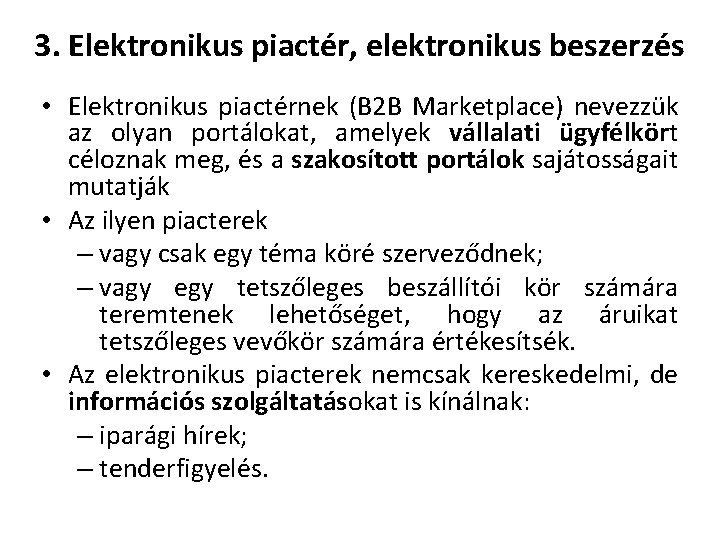 3. Elektronikus piactér, elektronikus beszerzés

• Elektronikus piactérnek (B2B Marketplace) nevezzük az olyan portálokat, amelyek vállalati ügyfélkört céloznak meg, és a szakosított portálok sajátosságait mutatják

• Az ilyen piacterek
– vagy csak egy téma köré szerveződnek;
– vagy egy tetszőleges beszállítói kör számára teremtenek lehetőséget, hogy az áruikat tetszőleges vevőkör számára értékesítsék.

• Az elektronikus piacterek nemcsak kereskedelmi, de információs szolgáltatásokat is kínálnak:
– iparági hírek;
– tenderfigyelés.